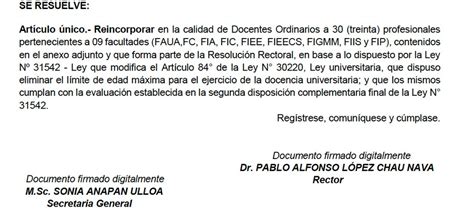 SE RESUELVE:

Artículo único.- Reincorporar en la calidad de Docentes Ordinarios a 30 (treinta) profesionales pertenecientes a 09 facultades (FAUA,FC, FIA, FIC, FIEE, FIEECS, FIGMM, FIIS y FIP), contenidos en el anexo adjunto y que forma parte de la Resolución Rectoral, en base a lo dispuesto por la Ley Nº 31542 - Ley que modifica el Artículo 84° de la Ley N° 30220, Ley universitaria, que dispuso eliminar el límite de edad máxima para el ejercicio de la docencia universitaria; y que los mismos cumplan con la evaluación establecida en la segunda disposición complementaria final de la Ley N° 31542.

Regístrese, comuníquese y cúmplase.

Documento firmado digitalmente
Dr. PABLO ALFONSO LÓPEZ CHAU NAVA
Rector

Documento firmado digitalmente
M.Sc. SONIA ANAPAN ULLOA
Secretaria General